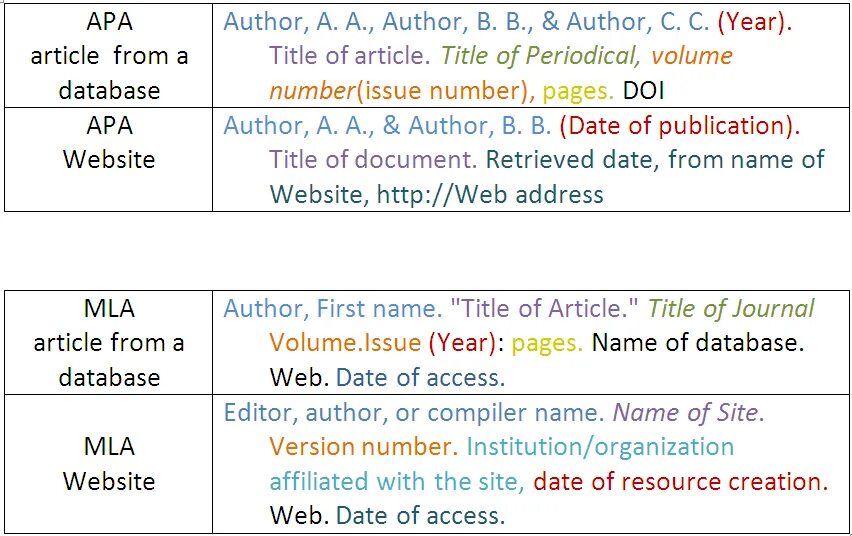 | APA article from a database | Author, A. A., Author, B. B., & Author, C. C. (Year). Title of article. Title of Periodical, volume number(issue number), pages. DOI |
|---|---|
| APA Website | Author, A. A., & Author, B. B. (Date of publication). Title of document. Retrieved date, from name of Website, http://Web address |

| MLA article from a database | Author, First name. "Title of Article." Title of Journal Volume.Issue (Year): pages. Name of database. Web. Date of access. |
|---|---|
| MLA Website | Editor, author, or compiler name. Name of Site. Version number. Institution/organization affiliated with the site, date of resource creation. Web. Date of access. |